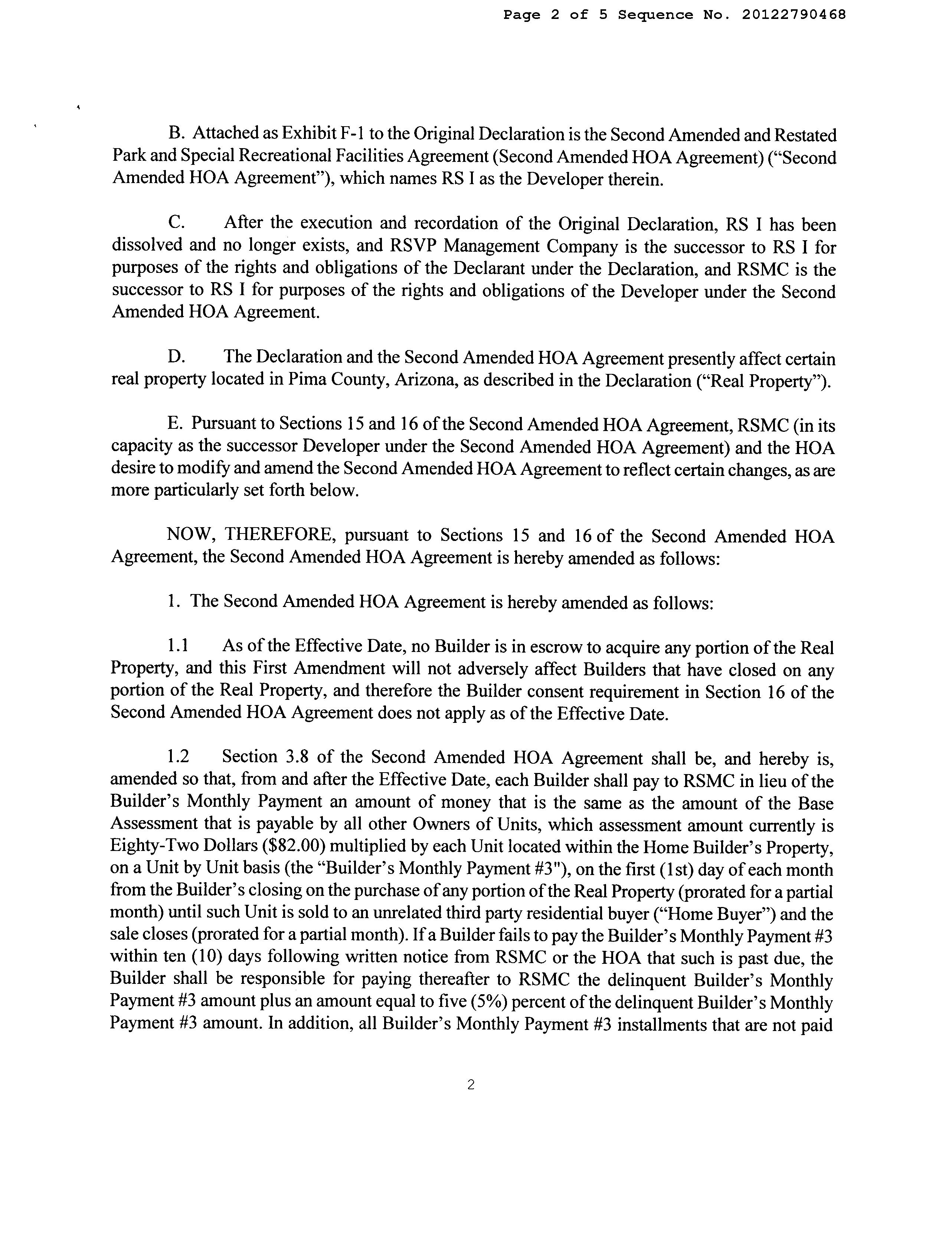 Page 2 of 5 Sequence No. 20122790468

B. Attached as Exhibit F-1 to the Original Declaration is the Second Amended and Restated Park and Special Recreational Facilities Agreement (Second Amended HOA Agreement) ("Second Amended HOA Agreement"), which names RS I as the Developer therein.

C. After the execution and recordation of the Original Declaration, RS I has been dissolved and no longer exists, and RSVP Management Company is the successor to RS I for purposes of the rights and obligations of the Declarant under the Declaration, and RSMC is the successor to RS I for purposes of the rights and obligations of the Developer under the Second Amended HOA Agreement.

D. The Declaration and the Second Amended HOA Agreement presently affect certain real property located in Pima County, Arizona, as described in the Declaration ("Real Property").

E. Pursuant to Sections 15 and 16 of the Second Amended HOA Agreement, RSMC (in its capacity as the successor Developer under the Second Amended HOA Agreement) and the HOA desire to modify and amend the Second Amended HOA Agreement to reflect certain changes, as are more particularly set forth below.

NOW, THEREFORE, pursuant to Sections 15 and 16 of the Second Amended HOA Agreement, the Second Amended HOA Agreement is hereby amended as follows:

1. The Second Amended HOA Agreement is hereby amended as follows:

1.1 As of the Effective Date, no Builder is in escrow to acquire any portion of the Real Property, and this First Amendment will not adversely affect Builders that have closed on any portion of the Real Property, and therefore the Builder consent requirement in Section 16 of the Second Amended HOA Agreement does not apply as of the Effective Date.

1.2 Section 3.8 of the Second Amended HOA Agreement shall be, and hereby is, amended so that, from and after the Effective Date, each Builder shall pay to RSMC in lieu of the Builder's Monthly Payment an amount of money that is the same as the amount of the Base Assessment that is payable by all other Owners of Units, which assessment amount currently is Eighty-Two Dollars ($82.00) multiplied by each Unit located within the Home Builder's Property, on a Unit by Unit basis (the "Builder's Monthly Payment #3"), on the first (1st) day of each month from the Builder's closing on the purchase of any portion of the Real Property (prorated for a partial month) until such Unit is sold to an unrelated third party residential buyer ("Home Buyer") and the sale closes (prorated for a partial month). If a Builder fails to pay the Builder's Monthly Payment #3 within ten (10) days following written notice from RSMC or the HOA that such is past due, the Builder shall be responsible for paying thereafter to RSMC the delinquent Builder's Monthly Payment #3 amount plus an amount equal to five (5%) percent of the delinquent Builder's Monthly Payment #3 amount. In addition, all Builder's Monthly Payment #3 installments that are not paid

2